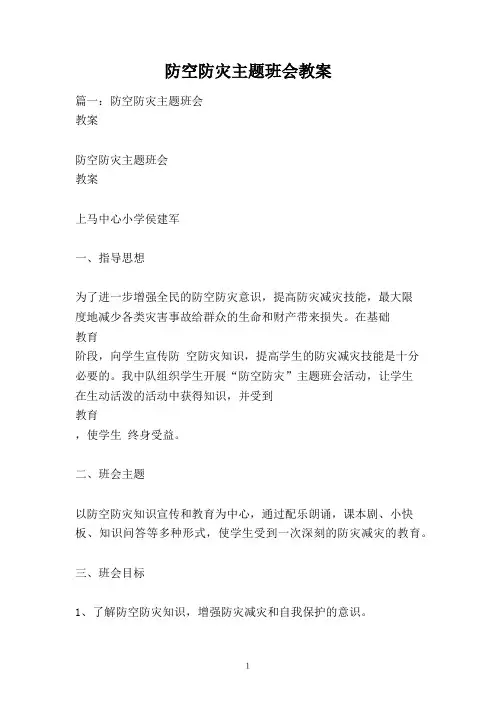 防空防灾主题班会教案

篇一：防空防灾主题班会
教案

防空防灾主题班会
教案

上马中心小学侯建军

一、指导思想

为了进一步增强全民的防空防灾意识，提高防灾减灾技能，最大限度地减少各类灾害事故给群众的生命和财产带来损失。在基础
教育
阶段，向学生宣传防 空防灾知识，提高学生的防灾减灾技能是十分必要的。我中队组织学生开展“防空防灾”主题班会活动，让学生在生动活泼的活动中获得知识，并受到
教育
，使学生 终身受益。

二、班会主题

以防空防灾知识宣传和教育为中心，通过配乐朗诵，课本剧、小快板、知识问答等多种形式，使学生受到一次深刻的防灾减灾的教育。

三、班会目标

1、了解防空防灾知识，增强防灾减灾和自我保护的意识。

1